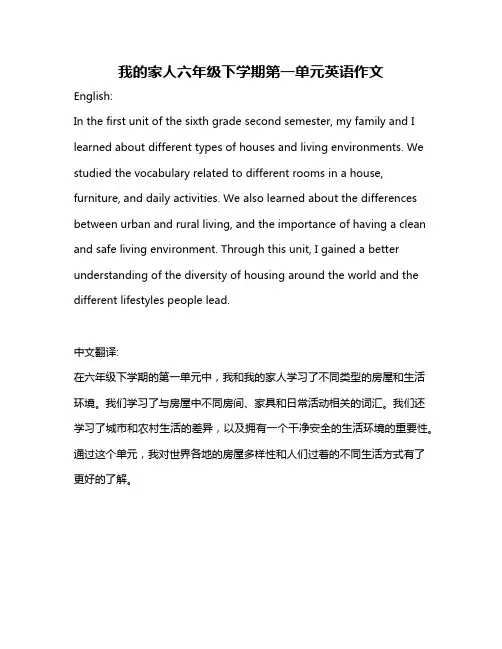 我的家人六年级下学期第一单元英语作文

English:

In the first unit of the sixth grade second semester, my family and I learned about different types of houses and living environments. We studied the vocabulary related to different rooms in a house, furniture, and daily activities. We also learned about the differences between urban and rural living, and the importance of having a clean and safe living environment. Through this unit, I gained a better understanding of the diversity of housing around the world and the different lifestyles people lead.

中文翻译:

在六年级下学期的第一单元中，我和我的家人学习了不同类型的房屋和生活环境。我们学习了与房屋中不同房间、家具和日常活动相关的词汇。我们还学习了城市和农村生活的差异，以及拥有一个干净安全的生活环境的重要性。通过这个单元，我对世界各地的房屋多样性和人们过着的不同生活方式有了更好的了解。